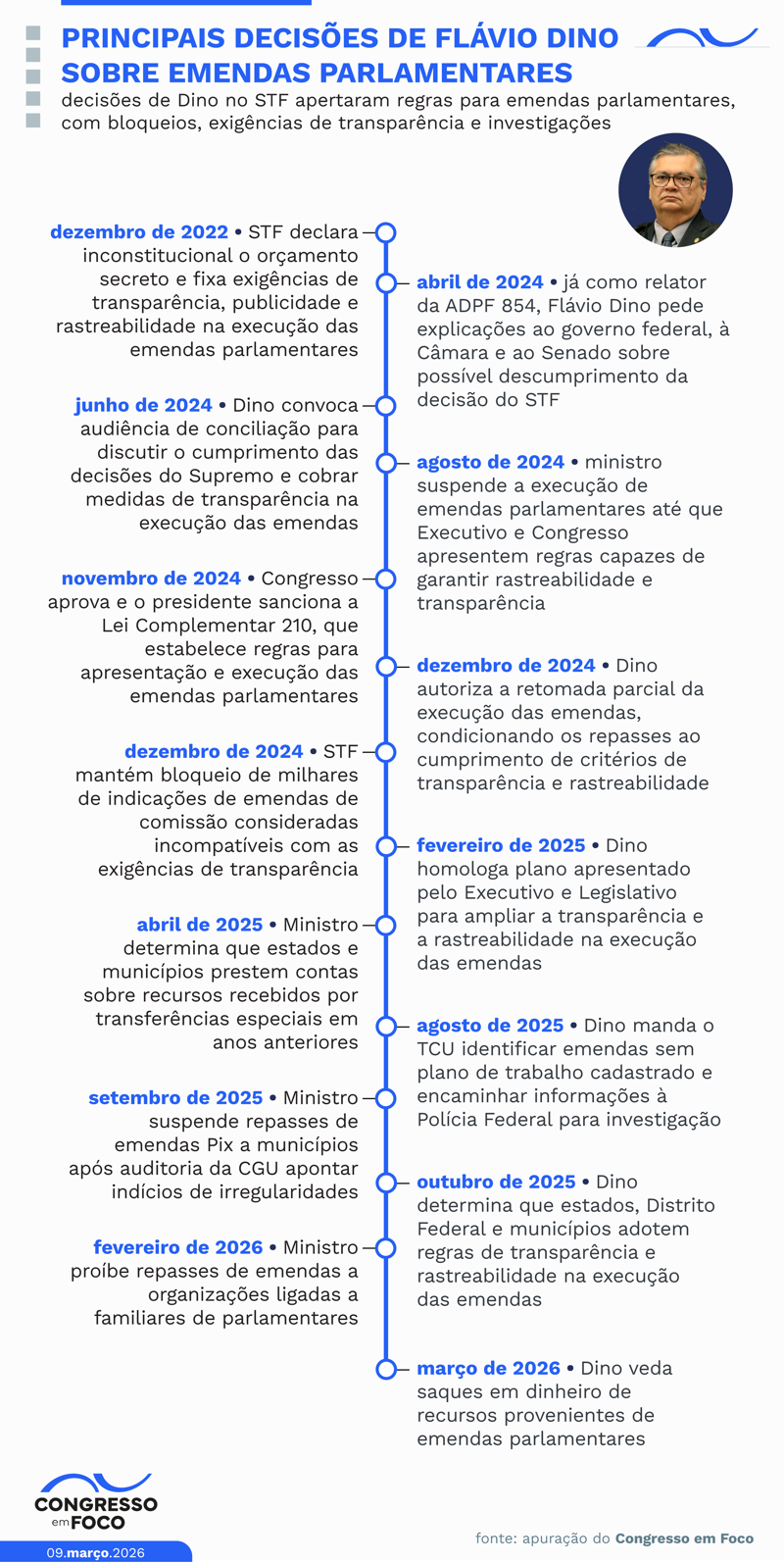 PRINCIPAIS DECISÕES DE FLÁVIO DINO SOBRE EMENDAS PARLAMENTARES

decisões de Dino no STF apertaram regras para emendas parlamentares, com bloqueios, exigências de transparência e investigações

dezembro de 2022 • STF declara inconstitucional o orçamento secreto e fixa exigências de transparência, publicidade e rastreabilidade na execução das emendas parlamentares

abril de 2024 • já como relator da ADPF 854, Flávio Dino pede explicações ao governo federal, à Câmara e ao Senado sobre possível descumprimento da decisão do STF

junho de 2024 • Dino convoca audiência de conciliação para discutir o cumprimento das decisões do Supremo e cobrar medidas de transparência na execução das emendas

agosto de 2024 • ministro suspende a execução de emendas parlamentares até que Executivo e Congresso apresentem regras capazes de garantir rastreabilidade e transparência

novembro de 2024 • Congresso aprova e o presidente sanciona a Lei Complementar 210, que estabelece regras para apresentação e execução das emendas parlamentares

dezembro de 2024 • Dino autoriza a retomada parcial da execução das emendas, condicionando os repasses ao cumprimento de critérios de transparência e rastreabilidade

dezembro de 2024 • STF mantém bloqueio de milhares de indicações de emendas de comissão consideradas incompatíveis com as exigências de transparência

fevereiro de 2025 • Dino homologa plano apresentado pelo Executivo e Legislativo para ampliar a transparência e a rastreabilidade na execução das emendas

abril de 2025 • Ministro determina que estados e municípios prestem contas sobre recursos recebidos por transferências especiais em anos anteriores

agosto de 2025 • Dino manda o TCU identificar emendas sem plano de trabalho cadastrado e encaminhar informações à Polícia Federal para investigação

setembro de 2025 • Ministro suspende repasses de emendas Pix a municípios após auditoria da CGU apontar indícios de irregularidades

outubro de 2025 • Dino determina que estados, Distrito Federal e municípios adotem regras de transparência e rastreabilidade na execução das emendas

fevereiro de 2026 • Ministro proíbe repasses de emendas a organizações ligadas a familiares de parlamentares

março de 2026 • Dino veda saques em dinheiro de recursos provenientes de emendas parlamentares

CONGRESSO em FOCO

09.março.2026

fonte: apuração do Congresso em Foco